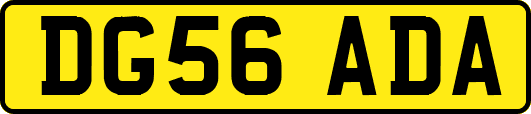 DG56 ADA